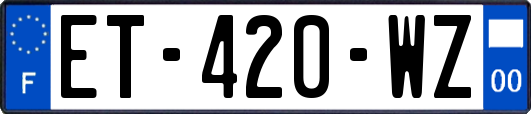 F
ET-420-WZ
00